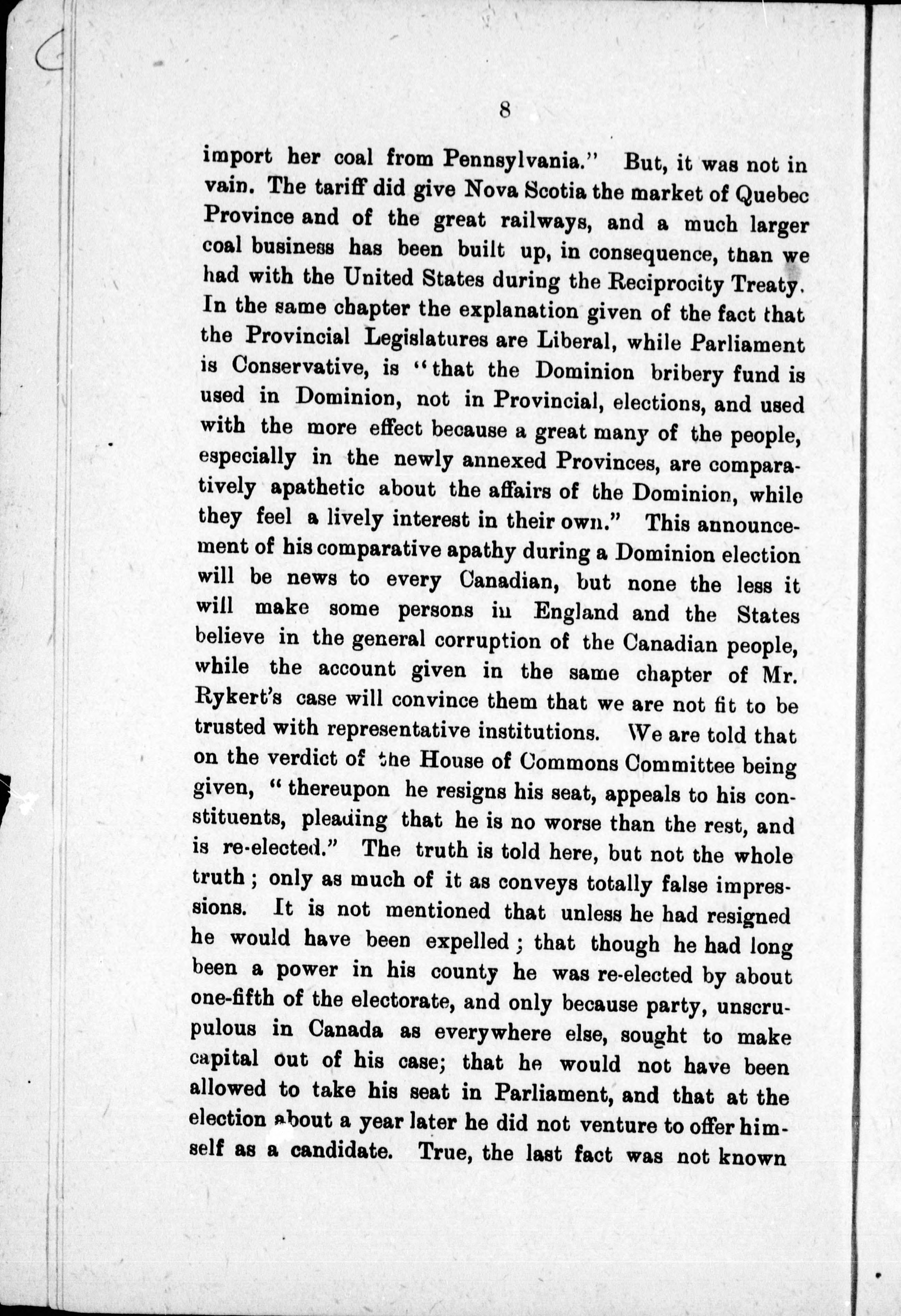 8

import her coal from Pennsylvania." But, it was not in vain. The tariff did give Nova Scotia the market of Quebec Province and of the great railways, and a much larger coal business has been built up, in consequence, than we had with the United States during the Reciprocity Treaty. In the same chapter the explanation given of the fact that the Provincial Legislatures are Liberal, while Parliament is Conservative, is "that the Dominion bribery fund is used in Dominion, not in Provincial, elections, and used with the more effect because a great many of the people, especially in the newly annexed Provinces, are comparatively apathetic about the affairs of the Dominion, while they feel a lively interest in their own." This announcement of his comparative apathy during a Dominion election will be news to every Canadian, but none the less it will make some persons in England and the States believe in the general corruption of the Canadian people, while the account given in the same chapter of Mr. Rykert's case will convince them that we are not fit to be trusted with representative institutions. We are told that on the verdict of the House of Commons Committee being given, "thereupon he resigns his seat, appeals to his constituents, pleading that he is no worse than the rest, and is re-elected." The truth is told here, but not the whole truth; only as much of it as conveys totally false impressions. It is not mentioned that unless he had resigned he would have been expelled; that though he had long been a power in his county he was re-elected by about one-fifth of the electorate, and only because party, unscrupulous in Canada as everywhere else, sought to make capital out of his case; that he would not have been allowed to take his seat in Parliament, and that at the election about a year later he did not venture to offer himself as a candidate. True, the last fact was not known